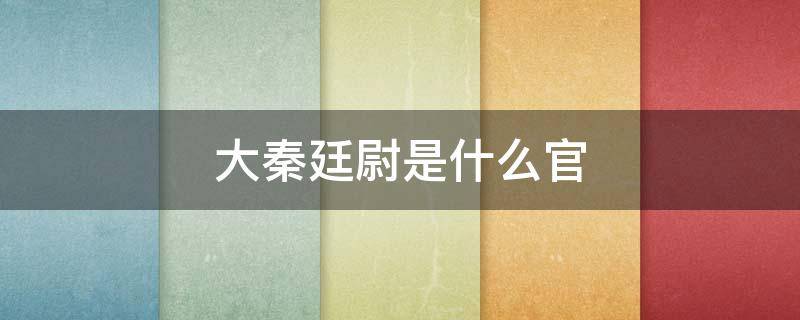 大秦廷尉是什么官